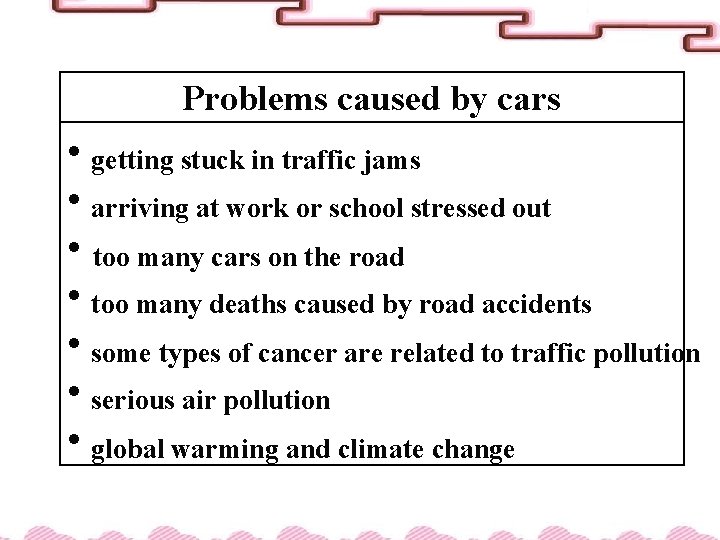 Problems caused by cars

• getting stuck in traffic jams
• arriving at work or school stressed out
• too many cars on the road
• too many deaths caused by road accidents
• some types of cancer are related to traffic pollution
• serious air pollution
• global warming and climate change